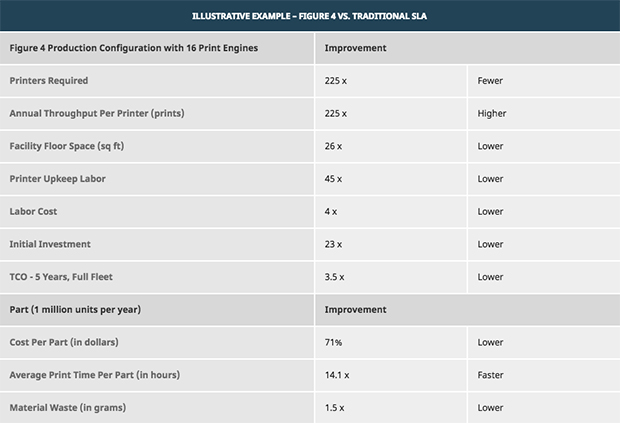 ILLUSTRATIVE EXAMPLE – FIGURE 4 VS. TRADITIONAL SLA

| Figure 4 Production Configuration with 16 Print Engines | Improvement | |
|---|---|---|
| Printers Required | 225 x | Fewer |
| Annual Throughput Per Printer (prints) | 225 x | Higher |
| Facility Floor Space (sq ft) | 26 x | Lower |
| Printer Upkeep Labor | 45 x | Lower |
| Labor Cost | 4 x | Lower |
| Initial Investment | 23 x | Lower |
| TCO - 5 Years, Full Fleet | 3.5 x | Lower |
| Part (1 million units per year) | Improvement | |
| Cost Per Part (in dollars) | 71% | Lower |
| Average Print Time Per Part (in hours) | 14.1 x | Faster |
| Material Waste (in grams) | 1.5 x | Lower |